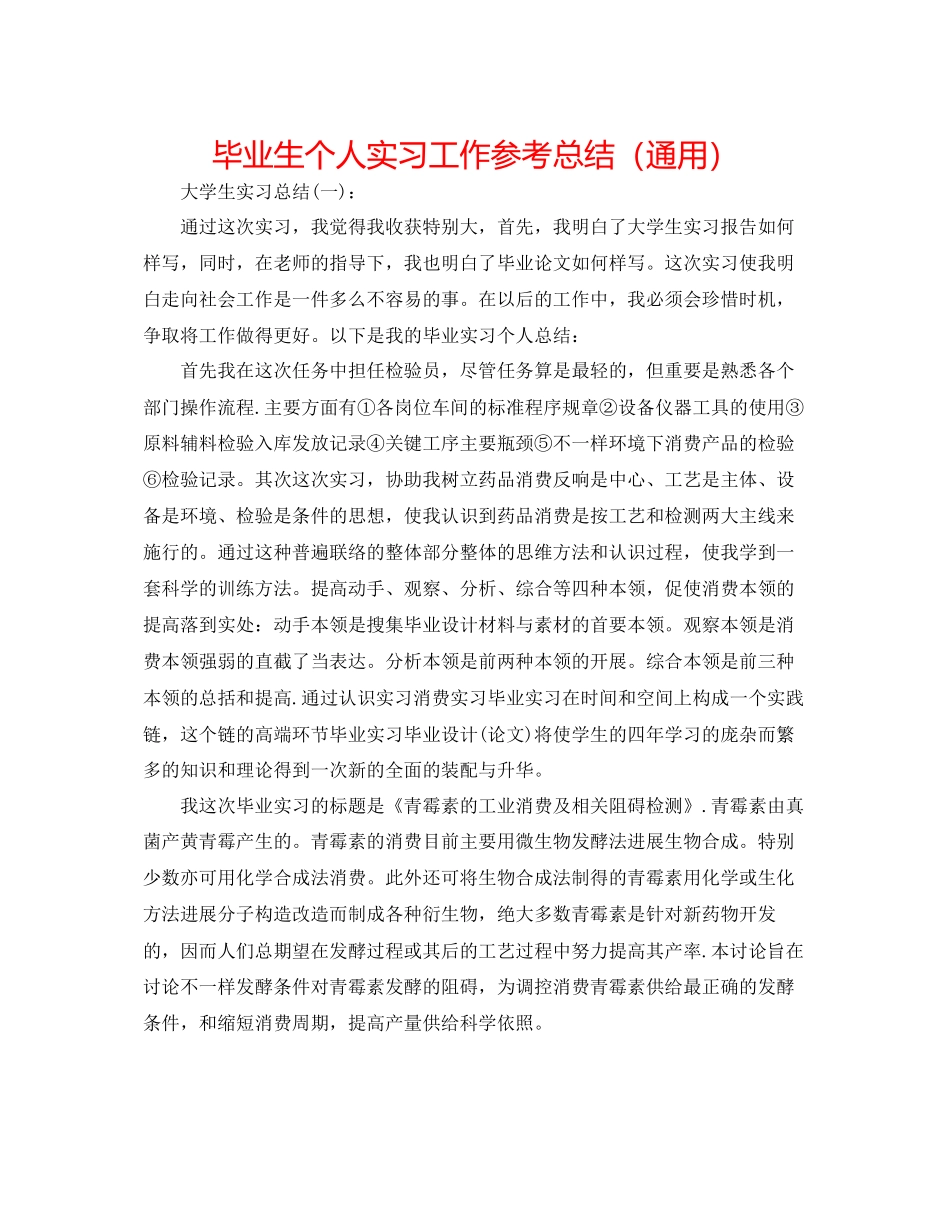 毕业生个人实习工作参考总结（通用）

大学生实习总结(一)：

通过这次实习，我觉得我收获特别大，首先，我明白了大学生实习报告如何样写，同时，在老师的指导下，我也明白了毕业论文如何样写。这次实习使我明白走向社会工作是一件多么不容易的事。在以后的工作中，我必须会珍惜时机，争取将工作做得更好。以下是我的毕业实习个人总结：

首先我在这次任务中担任检验员，尽管任务算是最轻的，但重要是熟悉各个部门操作流程.主要方面有①各岗位车间的标准程序规章②设备仪器工具的使用③原料辅料检验入库发放记录④关键工序主要瓶颈⑤不一样环境下消费产品的检验⑥检验记录。其次这次实习，协助我树立药品消费反响是中心、工艺是主体、设备是环境、检验是条件的思想，使我认识到药品消费是按工艺和检测两大主线来施行的。通过这种普遍联络的整体部分整体的思维方法和认识过程，使我学到一套科学的训练方法。提高动手、观察、分析、综合等四种本领，促使消费本领的提高落到实处：动手本领是搜集毕业设计材料与素材的首要本领。观察本领是消费本领强弱的直截了当表达。分析本领是前两种本领的开展。综合本领是前三种本领的总括和提高.通过认识实习消费实习毕业实习在时间和空间上构成一个实践链，这个链的高端环节毕业实习毕业设计(论文)将使学生的四年学习的庞杂而繁多的知识和理论得到一次新的全面的装配与升华。

我这次毕业实习的标题是《青霉素的工业消费及相关阻碍检测》.青霉素由真菌产黄青霉产生的。青霉素的消费目前主要用微生物发酵法进展生物合成。特别少数亦可用化学合成法消费。此外还可将生物合成法制得的青霉素用化学或生化方法进展分子构造改造而制成各种衍生物，绝大多数青霉素是针对新药物开发的，因而人们总期望在发酵过程或其后的工艺过程中努力提高其产率.本讨论旨在讨论不一样发酵条件对青霉素发酵的阻碍，为调控消费青霉素供给最正确的发酵条件，和缩短消费周期，提高产量供给科学依照。